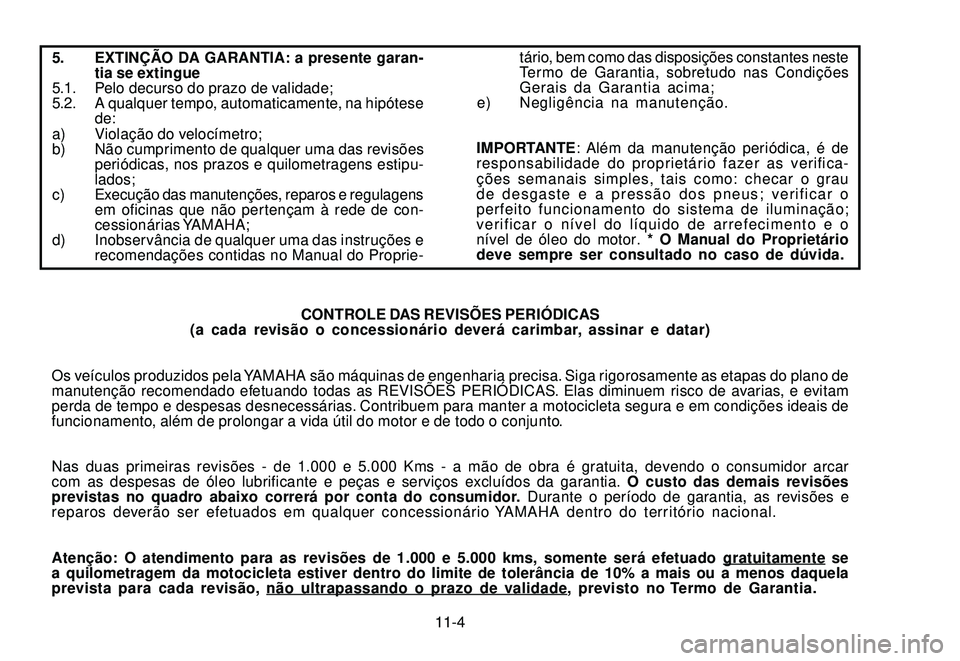 5. EXTINÇÃO DA GARANTIA: a presente garantia se extingue
5.1. Pelo decurso do prazo de validade;
5.2. A qualquer tempo, automaticamente, na hipótese de:
a) Violação do velocímetro;
b) Não cumprimento de qualquer uma das revisões periódicas, nos prazos e quilometragens estipulados;
c) Execução das manutenções, reparos e regulagens em oficinas que não pertençam à rede de concessionárias YAMAHA;
d) Inobservância de qualquer uma das instruções e recomendações contidas no Manual do Proprietário, bem como das disposições constantes neste Termo de Garantia, sobretudo nas Condições Gerais da Garantia acima;
e) Negligência na manutenção.

IMPORTANTE: Além da manutenção periódica, é de responsabilidade do proprietário fazer as verificações semanais simples, tais como: checar o grau de desgaste e a pressão dos pneus; verificar o perfeito funcionamento do sistema de iluminação; verificar o nível do líquido de arrefecimento e o nível de óleo do motor. * O Manual do Proprietário deve sempre ser consultado no caso de dúvida.

CONTROLE DAS REVISÕES PERIÓDICAS
(a cada revisão o concessionário deverá carimbar, assinar e datar)

Os veículos produzidos pela YAMAHA são máquinas de engenharia precisa. Siga rigorosamente as etapas do plano de manutenção recomendado efetuando todas as REVISÕES PERIÓDICAS. Elas diminuem risco de avarias, e evitam perda de tempo e despesas desnecessárias. Contribuem para manter a motocicleta segura e em condições ideais de funcionamento, além de prolongar a vida útil do motor e de todo o conjunto.

Nas duas primeiras revisões - de 1.000 e 5.000 Kms - a mão de obra é gratuita, devendo o consumidor arcar com as despesas de óleo lubrificante e peças e serviços excluídos da garantia. O custo das demais revisões previstas no quadro abaixo correrá por conta do consumidor. Durante o período de garantia, as revisões e reparos deverão ser efetuados em qualquer concessionário YAMAHA dentro do território nacional.

Atenção: O atendimento para as revisões de 1.000 e 5.000 kms, somente será efetuado gratuitamente se a quilometragem da motocicleta estiver dentro do limite de tolerância de 10% a mais ou a menos daquela prevista para cada revisão, não ultrapassando o prazo de validade, previsto no Termo de Garantia.

11-4

carmanualsonline.info